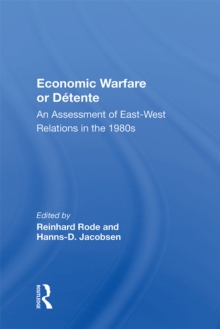 Economic Warfare or Détente

An Assessment of East-West Relations in the 1980s

Edited by
Reinhard Rode and Hanns-D. Jacobsen

ROUTLEDGE